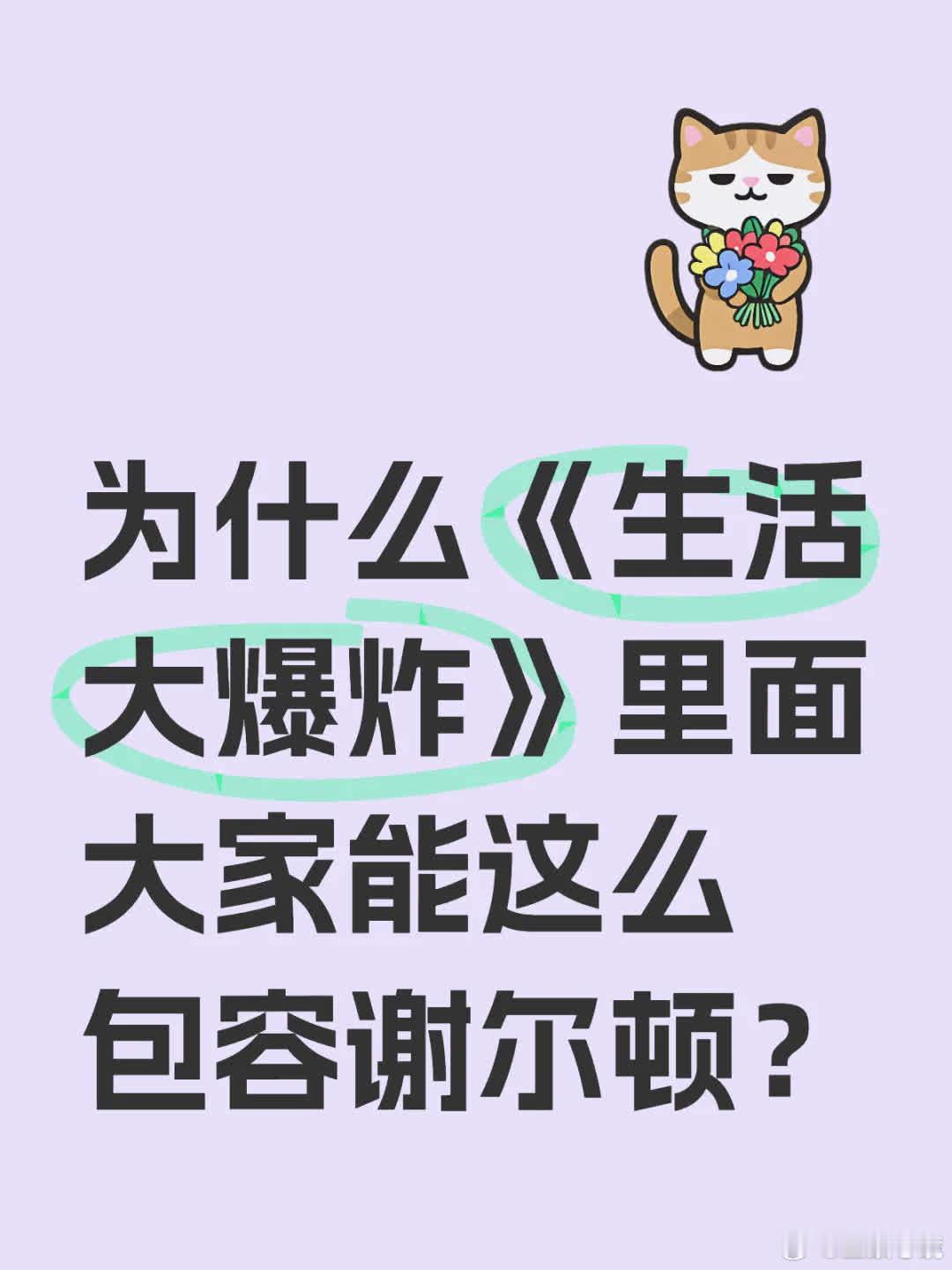 为什么《生活大爆炸》里面大家能这么包容谢尔顿？